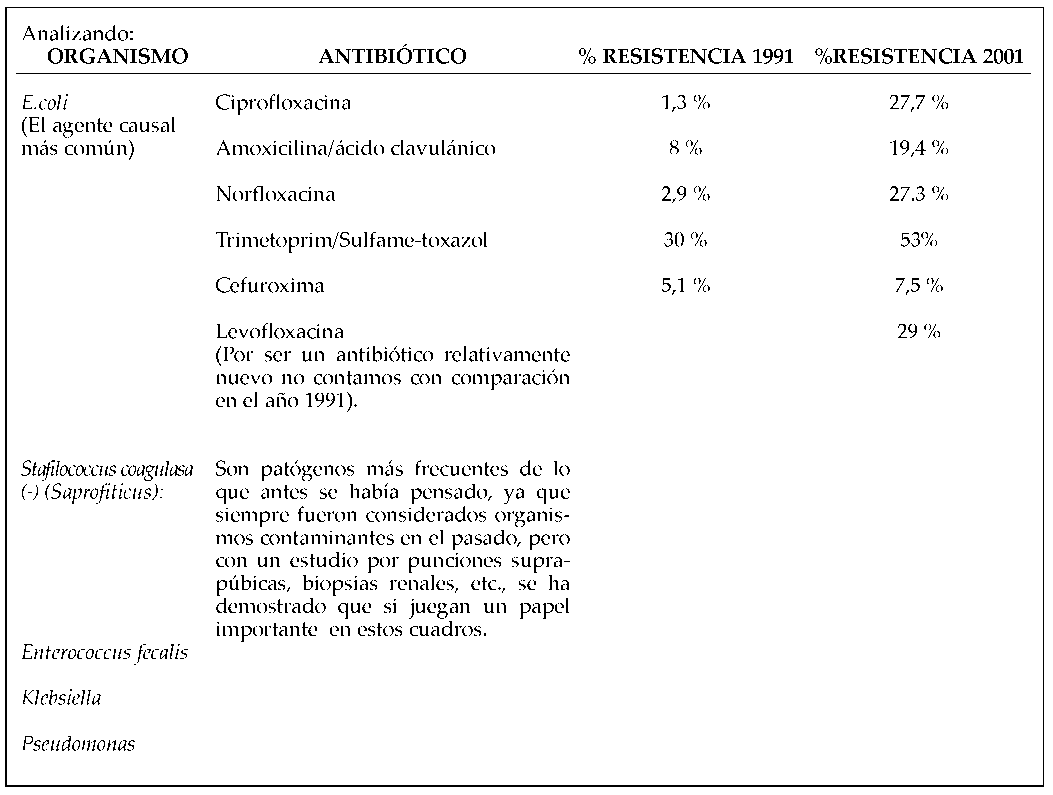 Analizando:

| ORGANISMO | ANTIBIÓTICO | % RESISTENCIA 1991 | %RESISTENCIA 2001 |
|---|---|---|---|
| E.coli (El agente causal más común) | Ciprofloxacina | 1,3 % | 27,7 % |
| | Amoxicilina/ácido clavulánico | 8 % | 19,4 % |
| | Norfloxacina | 2,9 % | 27.3 % |
| | Trimetoprim/Sulfame-toxazol | 30 % | 53% |
| | Cefuroxima | 5,1 % | 7,5 % |
| | Levofloxacina (Por ser un antibiótico relativamente nuevo no contamos con comparación en el año 1991). | | 29 % |
| Stafilococcus coagulasa (-) (Saprofiticus): | Son patógenos más frecuentes de lo que antes se había pensado, ya que siempre fueron considerados organismos contaminantes en el pasado, pero con un estudio por punciones suprapúbicas, biopsias renales, etc., se ha demostrado que si juegan un papel importante en estos cuadros. | | |
| Enterococcus fecalis | | | |
| Klebsiella | | | |
| Pseudomonas | | | |